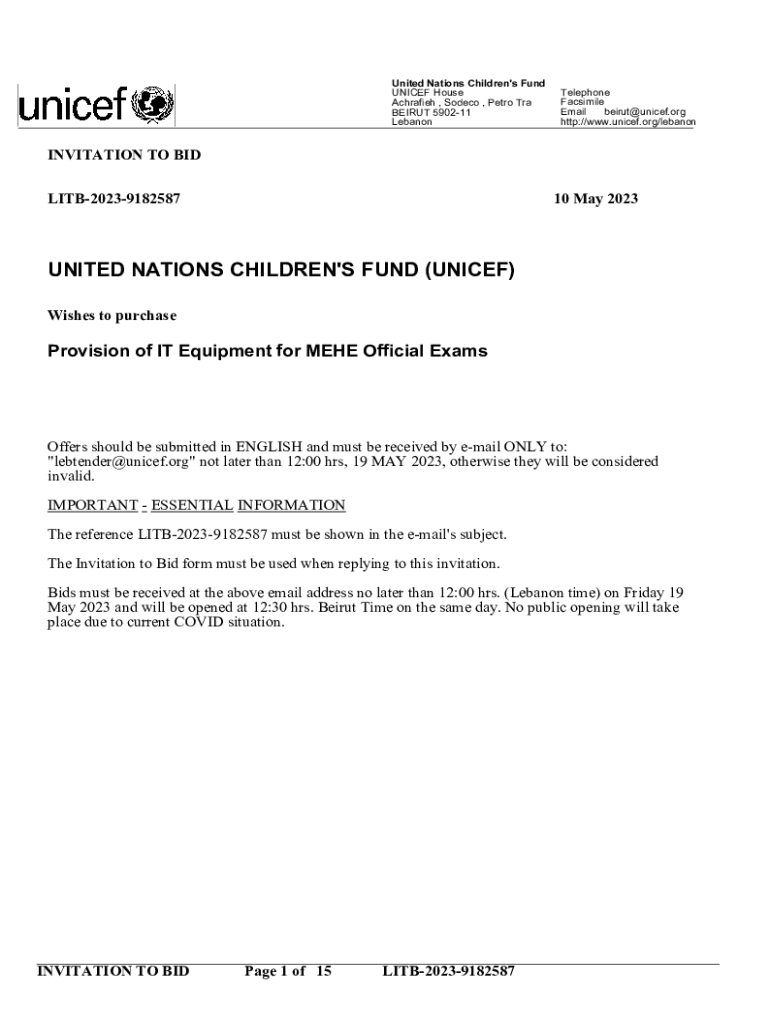 unicef

United Nations Children's Fund
UNICEF House
Achrafieh , Sodeco , Petro Tra
BEIRUT 5902-11
Lebanon

Telephone
Facsimile
Email beirut@unicef.org
http://www.unicef.org/lebanon

INVITATION TO BID

LITB-2023-9182587

10 May 2023

UNITED NATIONS CHILDREN'S FUND (UNICEF)

Wishes to purchase

Provision of IT Equipment for MEHE Official Exams

Offers should be submitted in ENGLISH and must be received by e-mail ONLY to: "lebtender@unicef.org" not later than 12:00 hrs, 19 MAY 2023, otherwise they will be considered invalid.

IMPORTANT - ESSENTIAL INFORMATION

The reference LITB-2023-9182587 must be shown in the e-mail's subject.

The Invitation to Bid form must be used when replying to this invitation.

Bids must be received at the above email address no later than 12:00 hrs. (Lebanon time) on Friday 19 May 2023 and will be opened at 12:30 hrs. Beirut Time on the same day. No public opening will take place due to current COVID situation.

INVITATION TO BID Page 1 of 15 LITB-2023-9182587